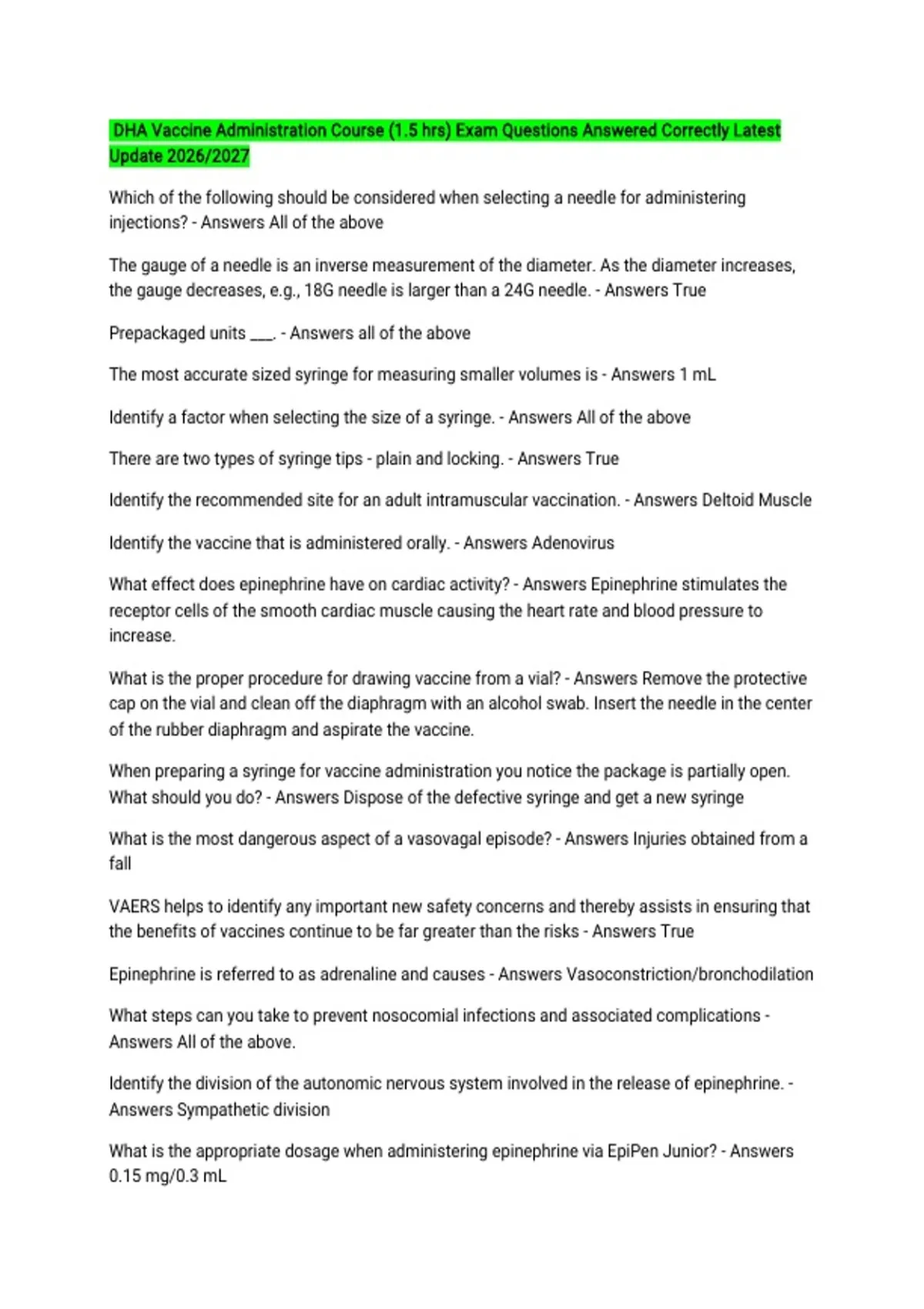 DHA Vaccine Administration Course (1.5 hrs) Exam Questions Answered Correctly Latest Update 2026/2027

Which of the following should be considered when selecting a needle for administering injections? - Answers All of the above

The gauge of a needle is an inverse measurement of the diameter. As the diameter increases, the gauge decreases, e.g., 18G needle is larger than a 24G needle. - Answers True

Prepackaged units ___. - Answers all of the above

The most accurate sized syringe for measuring smaller volumes is - Answers 1 mL

Identify a factor when selecting the size of a syringe. - Answers All of the above

There are two types of syringe tips - plain and locking. - Answers True

Identify the recommended site for an adult intramuscular vaccination. - Answers Deltoid Muscle

Identify the vaccine that is administered orally. - Answers Adenovirus

What effect does epinephrine have on cardiac activity? - Answers Epinephrine stimulates the receptor cells of the smooth cardiac muscle causing the heart rate and blood pressure to increase.

What is the proper procedure for drawing vaccine from a vial? - Answers Remove the protective cap on the vial and clean off the diaphragm with an alcohol swab. Insert the needle in the center of the rubber diaphragm and aspirate the vaccine.

When preparing a syringe for vaccine administration you notice the package is partially open. What should you do? - Answers Dispose of the defective syringe and get a new syringe

What is the most dangerous aspect of a vasovagal episode? - Answers Injuries obtained from a fall

VAERS helps to identify any important new safety concerns and thereby assists in ensuring that the benefits of vaccines continue to be far greater than the risks - Answers True

Epinephrine is referred to as adrenaline and causes - Answers Vasoconstriction/bronchodilation

What steps can you take to prevent nosocomial infections and associated complications - Answers All of the above.

Identify the division of the autonomic nervous system involved in the release of epinephrine. - Answers Sympathetic division

What is the appropriate dosage when administering epinephrine via EpiPen Junior? - Answers 0.15 mg/0.3 mL